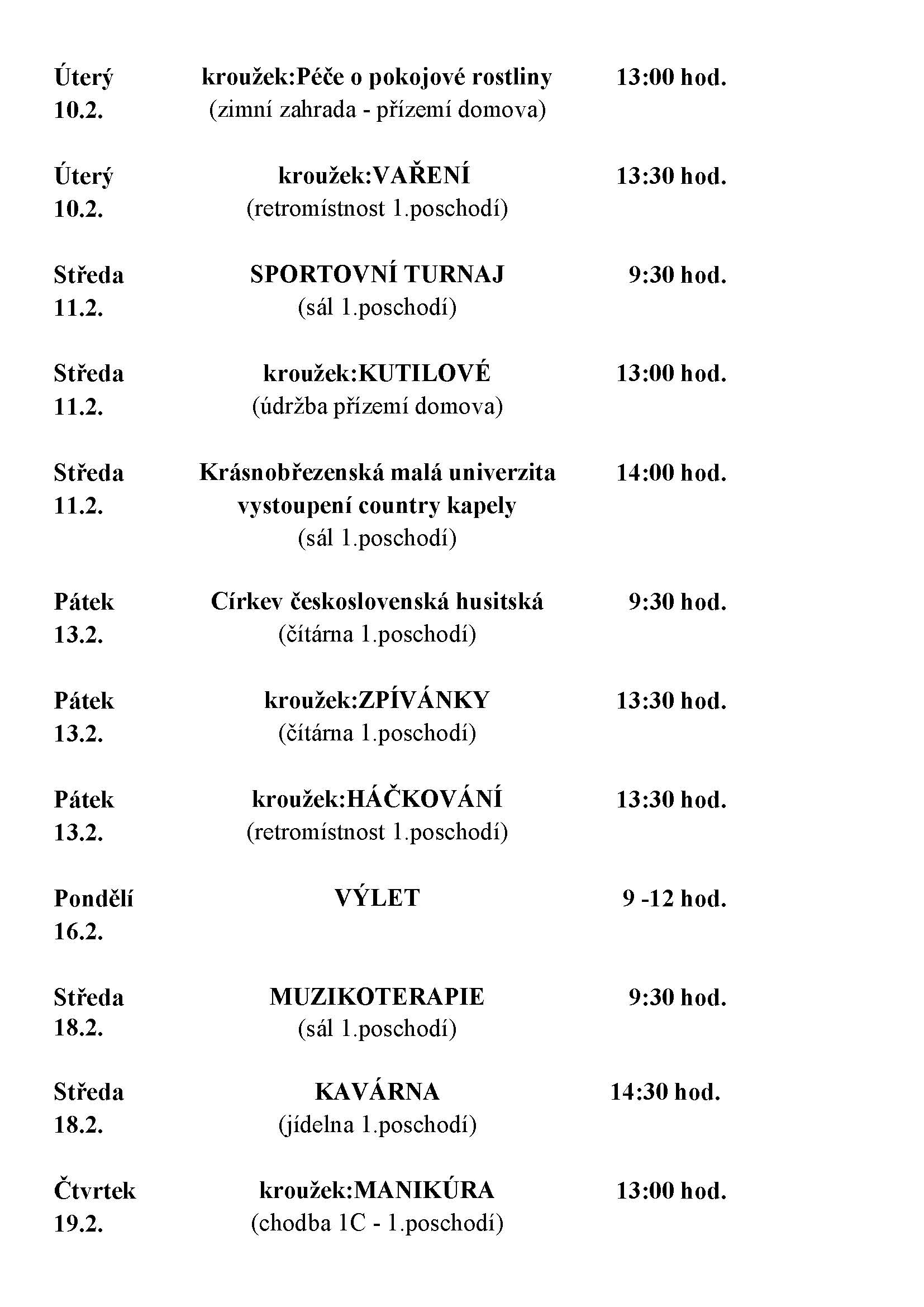 Úterý 10.2. kroužek:Péče o pokojové rostliny (zimní zahrada - přízemí domova) 13:00 hod.

Úterý 10.2. kroužek:VAŘENÍ (retromístnost 1.poschodí) 13:30 hod.

Středa 11.2. SPORTOVNÍ TURNAJ (sál 1.poschodí) 9:30 hod.

Středa 11.2. kroužek:KUTILOVÉ (údržba přízemí domova) 13:00 hod.

Středa 11.2. Krásnobřezenská malá univerzita vystoupení country kapely (sál 1.poschodí) 14:00 hod.

Pátek 13.2. Církev československá husitská (čítárna 1.poschodí) 9:30 hod.

Pátek 13.2. kroužek:ZPÍVÁNKY (čítárna 1.poschodí) 13:30 hod.

Pátek 13.2. kroužek:HÁČKOVÁNÍ (retromístnost 1.poschodí) 13:30 hod.

Pondělí 16.2. VÝLET 9 -12 hod.

Středa 18.2. MUZIKOTERAPIE (sál 1.poschodí) 9:30 hod.

Středa 18.2. KAVÁRNA (jídelna 1.poschodí) 14:30 hod.

Čtvrtek 19.2. kroužek:MANIKÚRA (chodba 1C - 1.poschodí) 13:00 hod.